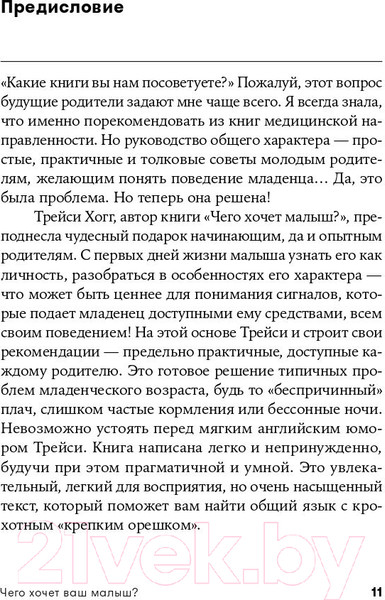 Предисловие

«Какие книги вы нам посоветуете?» Пожалуй, этот вопрос будущие родители задают мне чаще всего. Я всегда знала, что именно порекомендовать из книг медицинской направленности. Но руководство общего характера — простые, практичные и толковые советы молодым родителям, желающим понять поведение младенца… Да, это была проблема. Но теперь она решена!

Трейси Хогг, автор книги «Чего хочет малыш?», преподнесла чудесный подарок начинающим, да и опытным родителям. С первых дней жизни малыша узнать его как личность, разобраться в особенностях его характера — что может быть ценнее для понимания сигналов, которые подает младенец доступными ему средствами, всем своим поведением! На этой основе Трейси и строит свои рекомендации — предельно практичные, доступные каждому родителю. Это готовое решение типичных проблем младенческого возраста, будь то «беспричинный» плач, слишком частые кормления или бессонные ночи. Невозможно устоять перед мягким английским юмором Трейси. Книга написана легко и непринужденно, будучи при этом прагматичной и умной. Это увлекательный, легкий для восприятия, но очень насыщенный текст, который поможет вам найти общий язык с крохотным «крепким орешком».

21vek.by

Чего хочет ваш малыш? 11